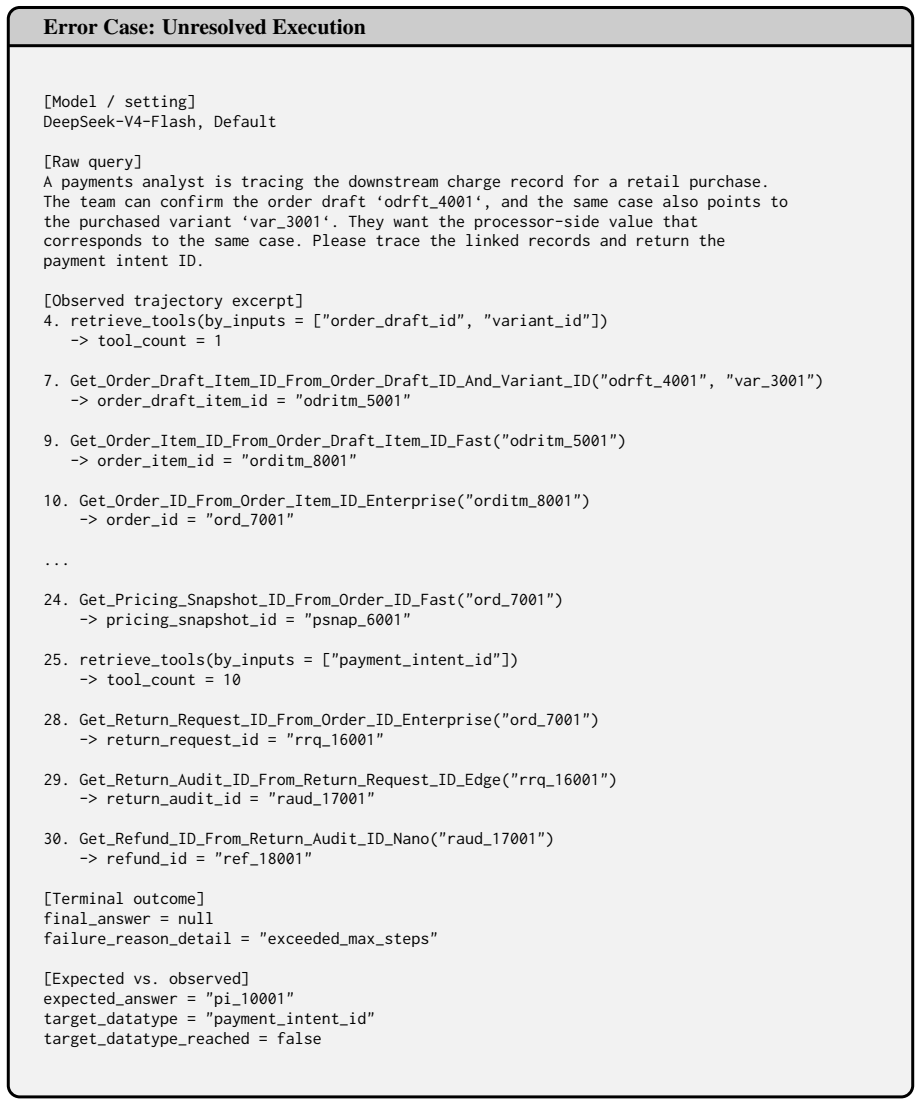 Error Case: Unresolved Execution

[Model / setting]
DeepSeek-V4-Flash, Default

[Raw query]
A payments analyst is tracing the downstream charge record for a retail purchase. The team can confirm the order draft ‘odrft_4001‘, and the same case also points to the purchased variant ‘var_3001‘. They want the processor-side value that corresponds to the same case. Please trace the linked records and return the payment intent ID.

[Observed trajectory excerpt]
4. retrieve_tools(by_inputs = ["order_draft_id", "variant_id"])
-> tool_count = 1

7. Get_Order_Draft_Item_ID_From_Order_Draft_ID_And_Variant_ID("odrft_4001", "var_3001")
-> order_draft_item_id = "odritm_5001"

9. Get_Order_Item_ID_From_Order_Draft_Item_ID_Fast("odritm_5001")
-> order_item_id = "orditm_8001"

10. Get_Order_ID_From_Order_Item_ID_Enterprise("orditm_8001")
-> order_id = "ord_7001"

...

24. Get_Pricing_Snapshot_ID_From_Order_ID_Fast("ord_7001")
-> pricing_snapshot_id = "psnap_6001"

25. retrieve_tools(by_inputs = ["payment_intent_id"])
-> tool_count = 10

28. Get_Return_Request_ID_From_Order_ID_Enterprise("ord_7001")
-> return_request_id = "rrq_16001"

29. Get_Return_Audit_ID_From_Return_Request_ID_Edge("rrq_16001")
-> return_audit_id = "raud_17001"

30. Get_Refund_ID_From_Return_Audit_ID_Nano("raud_17001")
-> refund_id = "ref_18001"

[Terminal outcome]
final_answer = null
failure_reason_detail = "exceeded_max_steps"

[Expected vs. observed]
expected_answer = "pi_10001"
target_datatype = "payment_intent_id"
target_datatype_reached = false